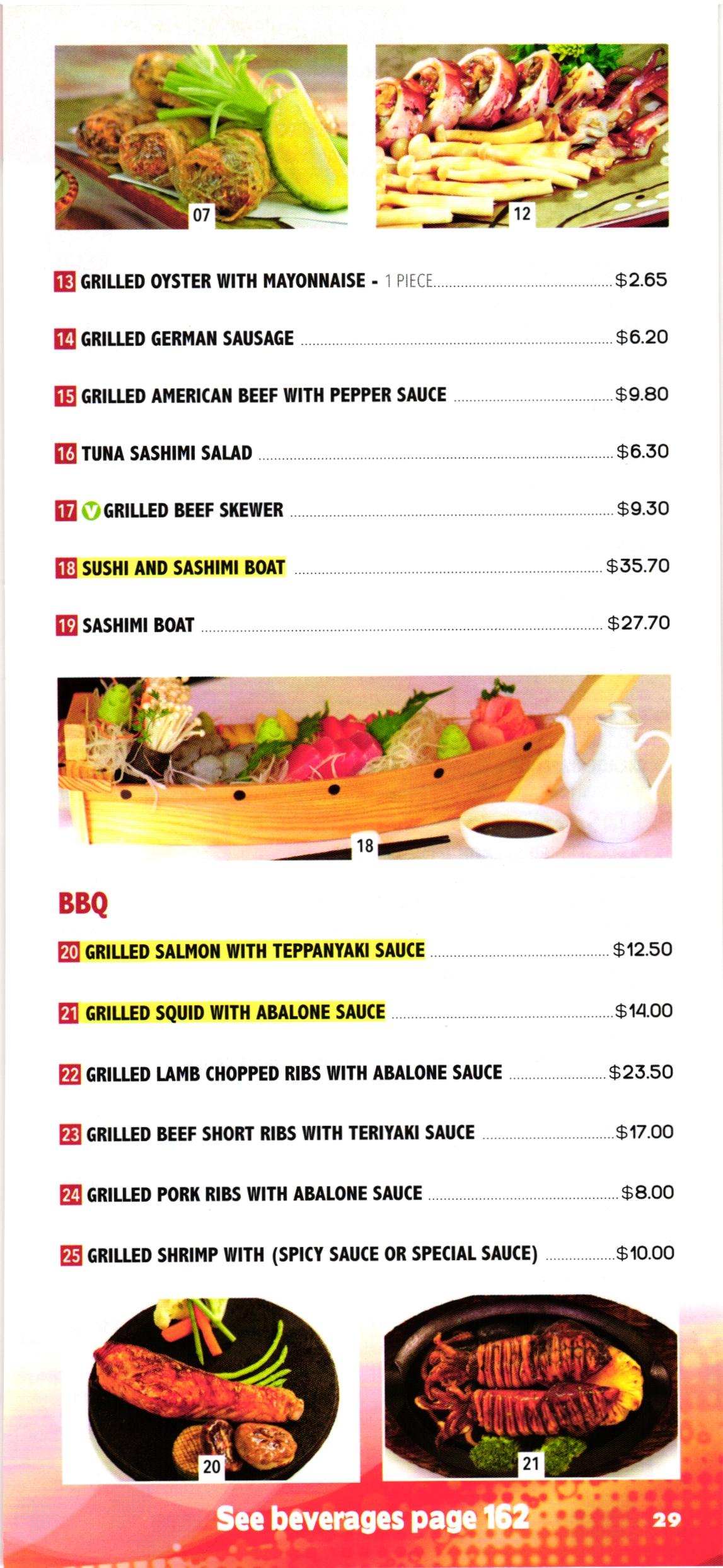 07

12

13 GRILLED OYSTER WITH MAYONNAISE - 1 PIECE $2.65

14 GRILLED GERMAN SAUSAGE $6.20

15 GRILLED AMERICAN BEEF WITH PEPPER SAUCE $9.80

16 TUNA SASHIMI SALAD $6.30

17 V GRILLED BEEF SKEWER $9.30

18 SUSHI AND SASHIMI BOAT $35.70

19 SASHIMI BOAT $27.70

18

BBQ

20 GRILLED SALMON WITH TEPPANYAKI SAUCE $12.50

21 GRILLED SQUID WITH ABALONE SAUCE $14.00

22 GRILLED LAMB CHOPPED RIBS WITH ABALONE SAUCE $23.50

23 GRILLED BEEF SHORT RIBS WITH TERIYAKI SAUCE $17.00

24 GRILLED PORK RIBS WITH ABALONE SAUCE $8.00

25 GRILLED SHRIMP WITH (SPICY SAUCE OR SPECIAL SAUCE) $10.00

20

21

See beverages page 162

29